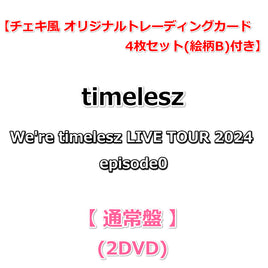 【チェキ風 オリジナルトレーディングカード 4枚セット(絵柄B)付き】

timelesz

We're timelesz LIVE TOUR 2024 episode0

【 通常盤 】
(2DVD)